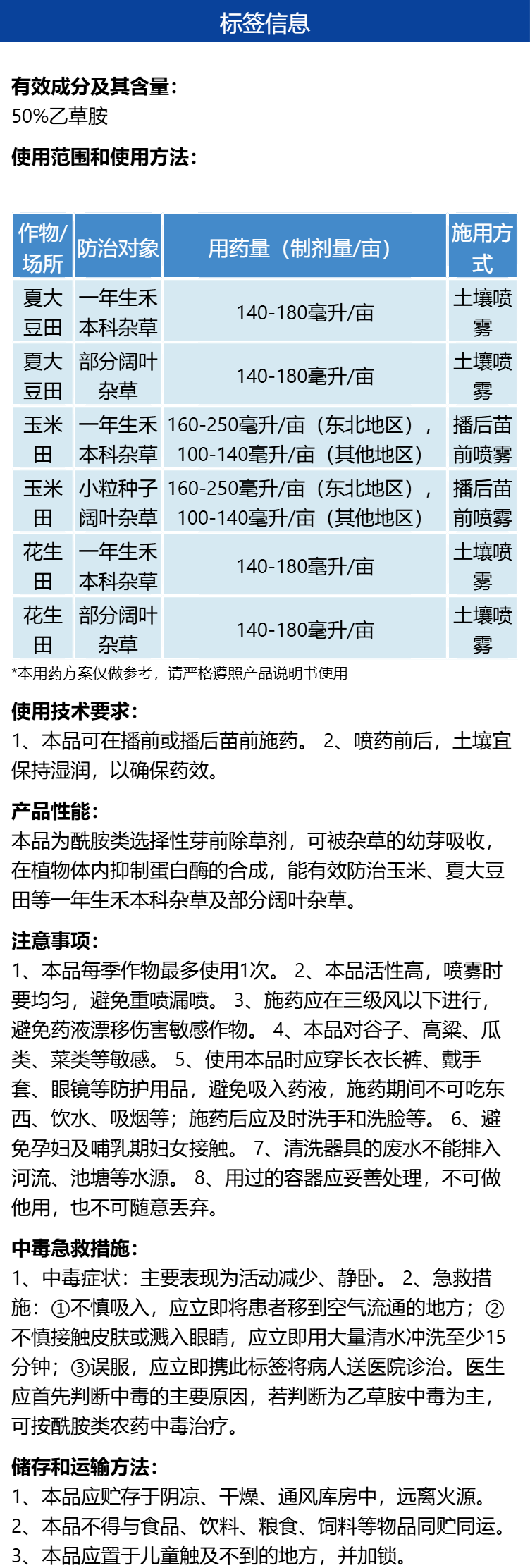 标签信息

有效成分及其含量：
50%乙草胺

使用范围和使用方法：

| 作物/场所 | 防治对象 | 用药量（制剂量/亩） | 施用方式 |
|---|---|---|---|
| 夏大豆田 | 一年生禾本科杂草 | 140-180毫升/亩 | 土壤喷雾 |
| 夏大豆田 | 部分阔叶杂草 | 140-180毫升/亩 | 土壤喷雾 |
| 玉米田 | 一年生禾本科杂草 | 160-250毫升/亩（东北地区），100-140毫升/亩（其他地区） | 播后苗前喷雾 |
| 玉米田 | 小粒种子阔叶杂草 | 160-250毫升/亩（东北地区），100-140毫升/亩（其他地区） | 播后苗前喷雾 |
| 花生田 | 一年生禾本科杂草 | 140-180毫升/亩 | 土壤喷雾 |
| 花生田 | 部分阔叶杂草 | 140-180毫升/亩 | 土壤喷雾 |

*本用药方案仅做参考，请严格遵照产品说明书使用

使用技术要求：
1、本品可在播前或播后苗前施药。 2、喷药前后，土壤宜保持湿润，以确保药效。

产品性能：
本品为酰胺类选择性芽前除草剂，可被杂草的幼芽吸收，在植物体内抑制蛋白酶的合成，能有效防治玉米、夏大豆田等一年生禾本科杂草及部分阔叶杂草。

注意事项：
1、本品每季作物最多使用1次。 2、本品活性高，喷雾时要均匀，避免重喷漏喷。 3、施药应在三级风以下进行，避免药液漂移伤害敏感作物。 4、本品对谷子、高粱、瓜类、菜类等敏感。 5、使用本品时应穿长衣长裤、戴手套、眼镜等防护用品，避免吸入药液，施药期间不可吃东西、饮水、吸烟等；施药后应及时洗手和洗脸等。 6、避免孕妇及哺乳期妇女接触。 7、清洗器具的废水不能排入河流、池塘等水源。 8、用过的容器应妥善处理，不可做他用，也不可随意丢弃。

中毒急救措施：
1、中毒症状：主要表现为活动减少、静卧。 2、急救措施：①不慎吸入，应立即将患者移到空气流通的地方；②不慎接触皮肤或溅入眼睛，应立即用大量清水冲洗至少15分钟；③误服，应立即携此标签将病人送医院诊治。医生应首先判断中毒的主要原因，若判断为乙草胺中毒为主，可按酰胺类农药中毒治疗。

储存和运输方法：
1、本品应贮存于阴凉、干燥、通风库房中，远离火源。
2、本品不得与食品、饮料、粮食、饲料等物品同贮同运。
3、本品应置于儿童触及不到的地方，并加锁。